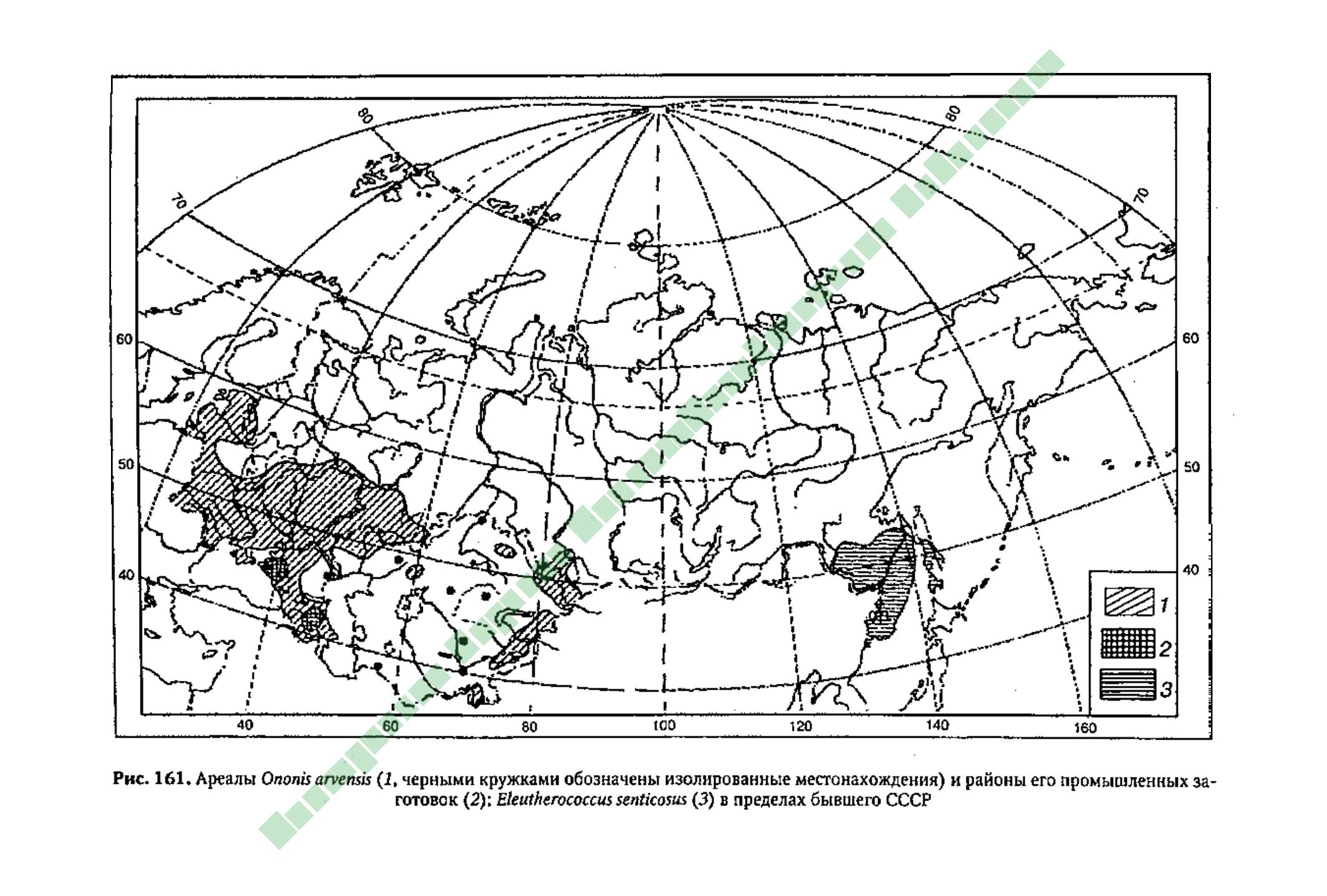 80
80
70
70
60
60
50
50
40
40
1
2
3
40
60
80
100
120
140
160

Рис. 161. Ареалы Ononis arvensis (1, черными кружками обозначены изолированные местонахождения) и районы его промышленных заготовок (2); Eleutherococcus senticosus (3) в пределах бывшего СССР